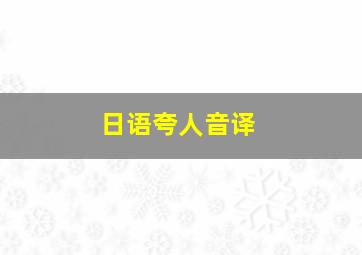 日语夸人音译